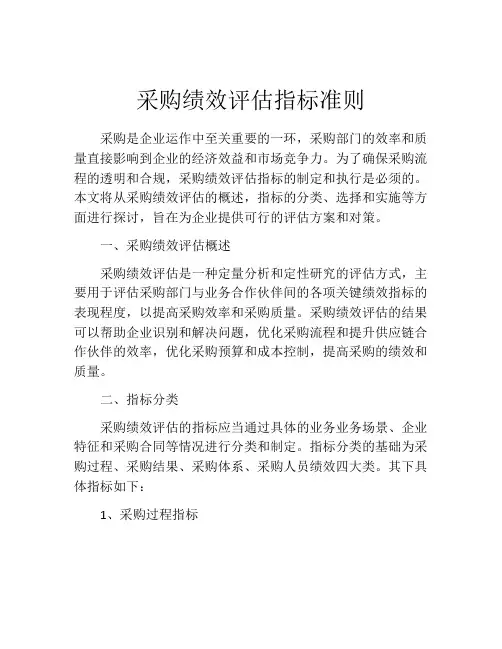 采购绩效评估指标准则

采购是企业运作中至关重要的一环，采购部门的效率和质量直接影响到企业的经济效益和市场竞争力。为了确保采购流程的透明和合规，采购绩效评估指标的制定和执行是必须的。本文将从采购绩效评估的概述，指标的分类、选择和实施等方面进行探讨，旨在为企业提供可行的评估方案和对策。

一、采购绩效评估概述

采购绩效评估是一种定量分析和定性研究的评估方式，主要用于评估采购部门与业务合作伙伴间的各项关键绩效指标的表现程度，以提高采购效率和采购质量。采购绩效评估的结果可以帮助企业识别和解决问题，优化采购流程和提升供应链合作伙伴的效率，优化采购预算和成本控制，提高采购的绩效和质量。

二、指标分类

采购绩效评估的指标应当通过具体的业务业务场景、企业特征和采购合同等情况进行分类和制定。指标分类的基础为采购过程、采购结果、采购体系、采购人员绩效四大类。其下具体指标如下：

1、采购过程指标